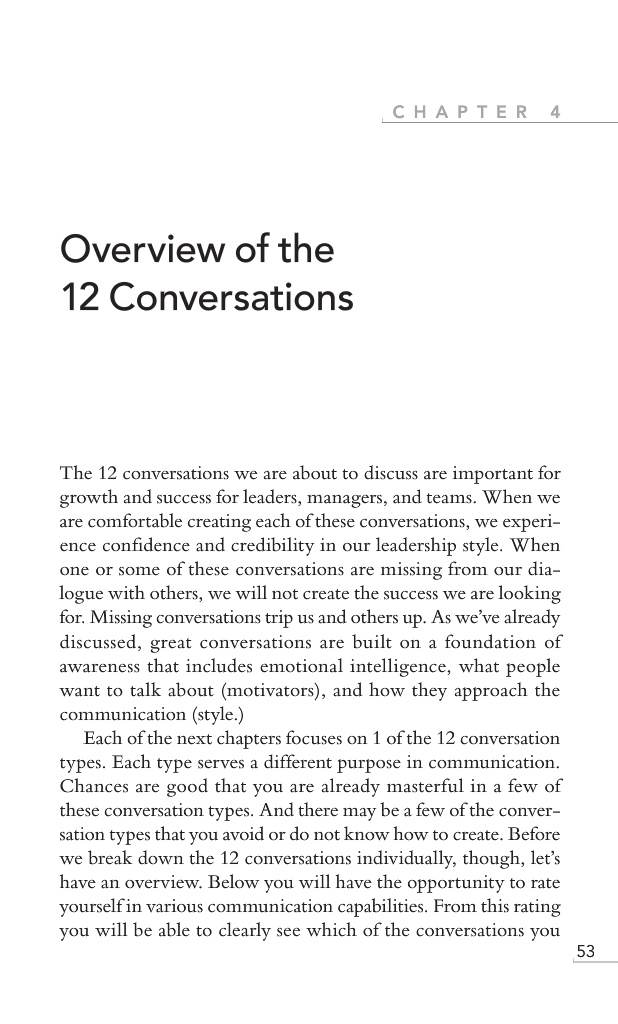 CHAPTER 4

Overview of the
12 Conversations

The 12 conversations we are about to discuss are important for growth and success for leaders, managers, and teams. When we are comfortable creating each of these conversations, we experience confidence and credibility in our leadership style. When one or some of these conversations are missing from our dialogue with others, we will not create the success we are looking for. Missing conversations trip us and others up. As we've already discussed, great conversations are built on a foundation of awareness that includes emotional intelligence, what people want to talk about (motivators), and how they approach the communication (style.)

Each of the next chapters focuses on 1 of the 12 conversation types. Each type serves a different purpose in communication. Chances are good that you are already masterful in a few of these conversation types. And there may be a few of the conversation types that you avoid or do not know how to create. Before we break down the 12 conversations individually, though, let's have an overview. Below you will have the opportunity to rate yourself in various communication capabilities. From this rating you will be able to clearly see which of the conversations you

53